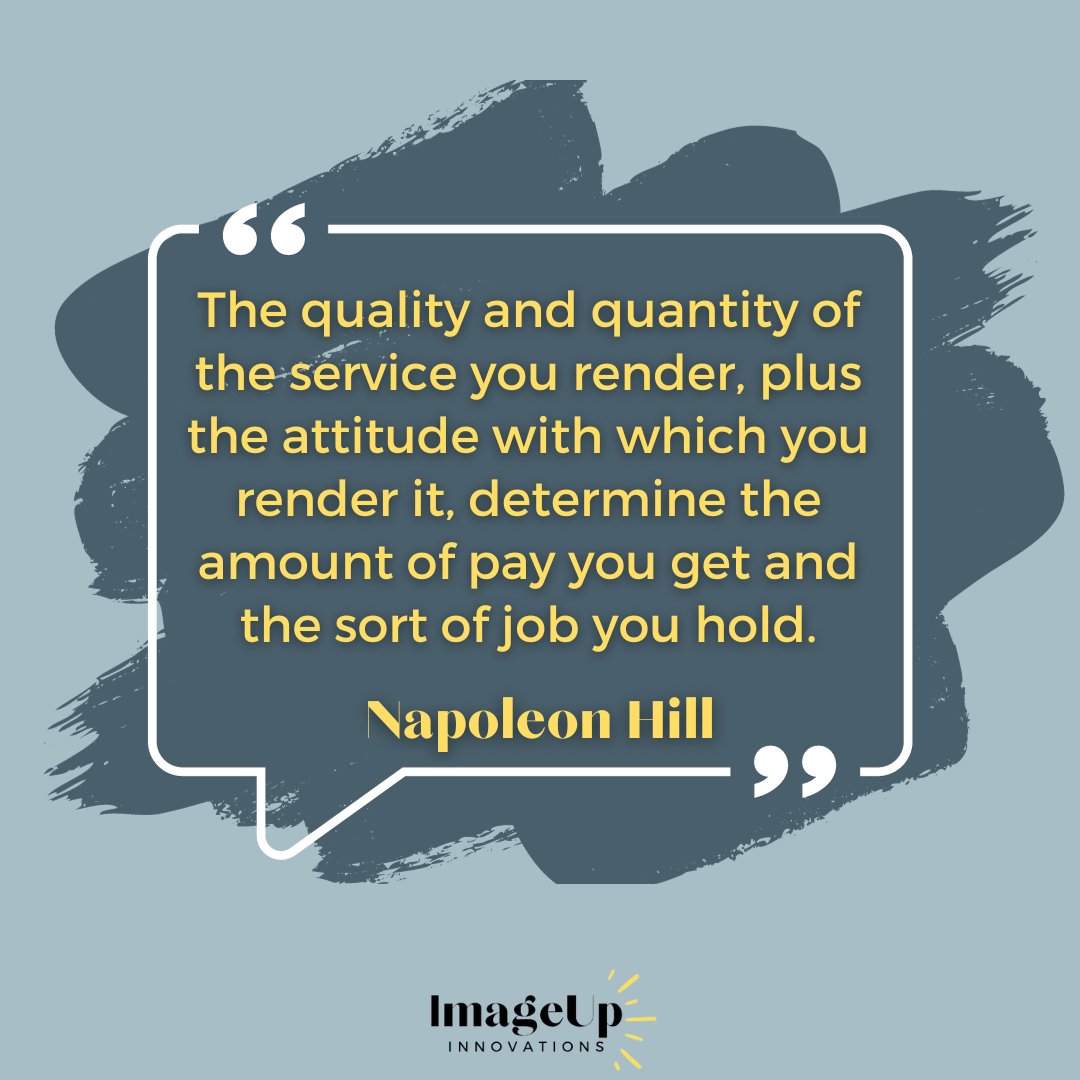 “

The quality and quantity of the service you render, plus the attitude with which you render it, determine the amount of pay you get and the sort of job you hold.

Napoleon Hill

”

ImageUp
INNOVATIONS